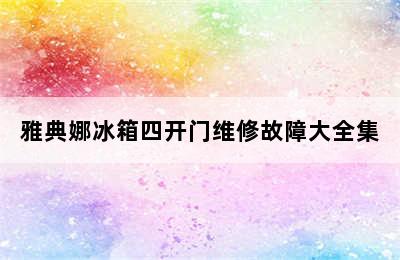 雅典娜冰箱四开门维修故障大全集